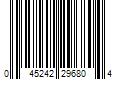 0 45242 29680 4